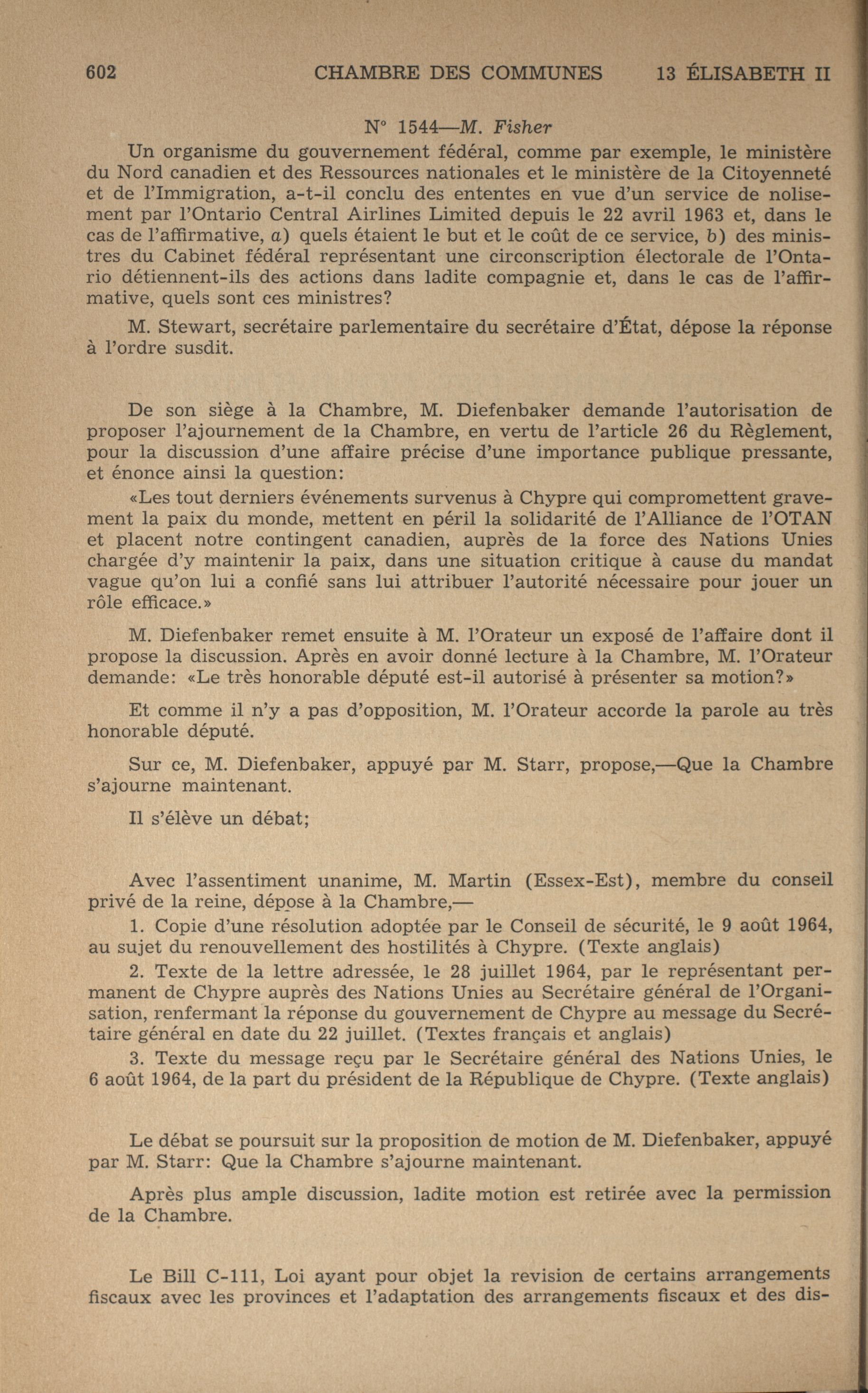 602 CHAMBRE DES COMMUNES 13 ÉLISABETH II

N° 1544—M. Fisher

Un organisme du gouvernement fédéral, comme par exemple, le ministère du Nord canadien et des Ressources nationales et le ministère de la Citoyenneté et de l'Immigration, a-t-il conclu des ententes en vue d'un service de nolisement par l'Ontario Central Airlines Limited depuis le 22 avril 1963 et, dans le cas de l'affirmative, a) quels étaient le but et le coût de ce service, b) des ministres du Cabinet fédéral représentant une circonscription électorale de l'Ontario détiennent-ils des actions dans ladite compagnie et, dans le cas de l'affirmative, quels sont ces ministres?

M. Stewart, secrétaire parlementaire du secrétaire d'État, dépose la réponse à l'ordre susdit.

De son siège à la Chambre, M. Diefenbaker demande l'autorisation de proposer l'ajournement de la Chambre, en vertu de l'article 26 du Règlement, pour la discussion d'une affaire précise d'une importance publique pressante, et énonce ainsi la question:

«Les tout derniers événements survenus à Chypre qui compromettent gravement la paix du monde, mettent en péril la solidarité de l'Alliance de l'OTAN et placent notre contingent canadien, auprès de la force des Nations Unies chargée d'y maintenir la paix, dans une situation critique à cause du mandat vague qu'on lui a confié sans lui attribuer l'autorité nécessaire pour jouer un rôle efficace.»

M. Diefenbaker remet ensuite à M. l'Orateur un exposé de l'affaire dont il propose la discussion. Après en avoir donné lecture à la Chambre, M. l'Orateur demande: «Le très honorable député est-il autorisé à présenter sa motion?»

Et comme il n'y a pas d'opposition, M. l'Orateur accorde la parole au très honorable député.

Sur ce, M. Diefenbaker, appuyé par M. Starr, propose,—Que la Chambre s'ajourne maintenant.

Il s'élève un débat;

Avec l'assentiment unanime, M. Martin (Essex-Est), membre du conseil privé de la reine, dépose à la Chambre,—

1. Copie d'une résolution adoptée par le Conseil de sécurité, le 9 août 1964, au sujet du renouvellement des hostilités à Chypre. (Texte anglais)

2. Texte de la lettre adressée, le 28 juillet 1964, par le représentant permanent de Chypre auprès des Nations Unies au Secrétaire général de l'Organisation, renfermant la réponse du gouvernement de Chypre au message du Secrétaire général en date du 22 juillet. (Textes français et anglais)

3. Texte du message reçu par le Secrétaire général des Nations Unies, le 6 août 1964, de la part du président de la République de Chypre. (Texte anglais)

Le débat se poursuit sur la proposition de motion de M. Diefenbaker, appuyé par M. Starr: Que la Chambre s'ajourne maintenant.

Après plus ample discussion, ladite motion est retirée avec la permission de la Chambre.

Le Bill C-111, Loi ayant pour objet la revision de certains arrangements fiscaux avec les provinces et l'adaptation des arrangements fiscaux et des dis-